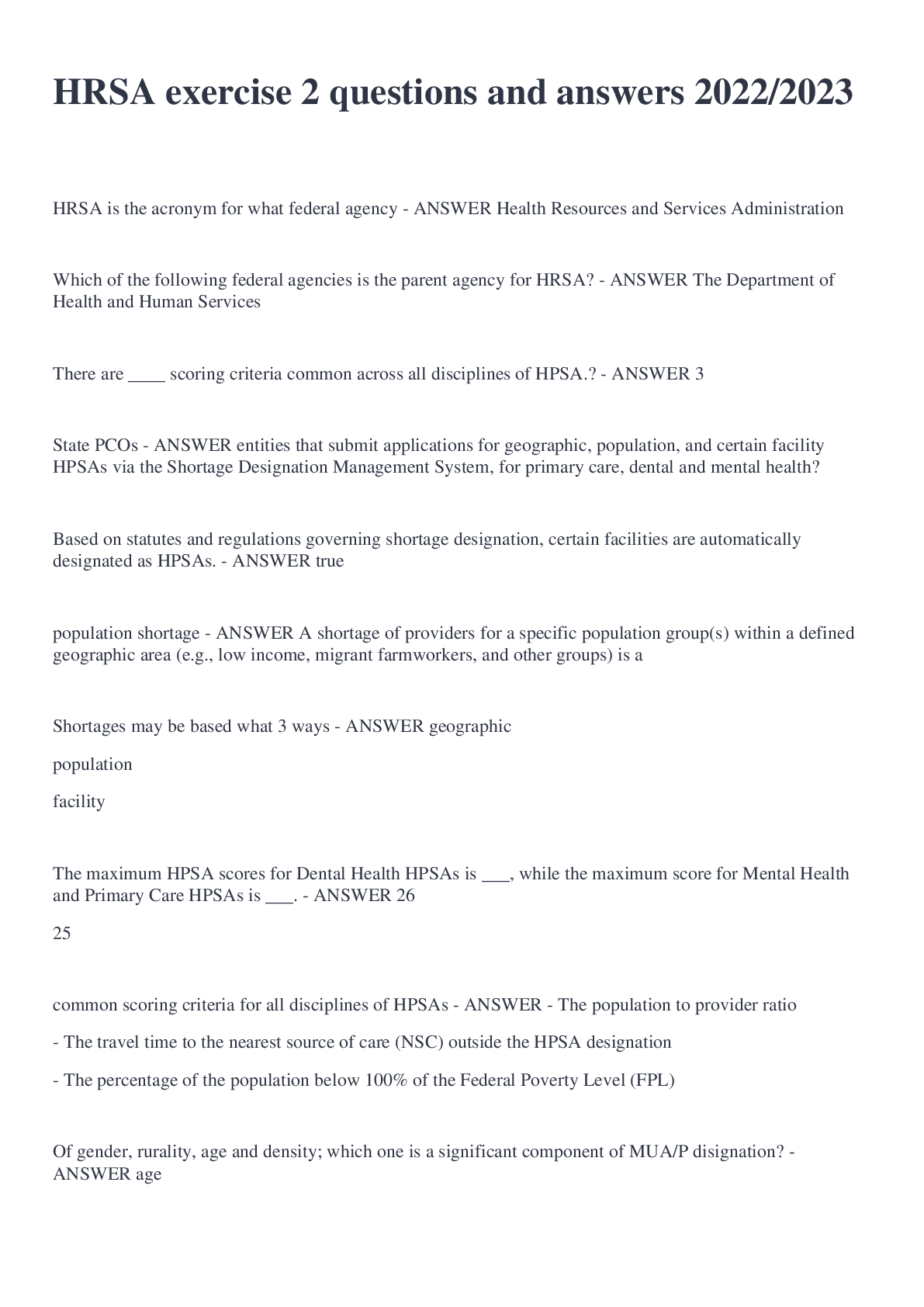 HRSA exercise 2 questions and answers 2022/2023

HRSA is the acronym for what federal agency - ANSWER Health Resources and Services Administration

Which of the following federal agencies is the parent agency for HRSA? - ANSWER The Department of Health and Human Services

There are ____ scoring criteria common across all disciplines of HPSA.? - ANSWER 3

State PCOs - ANSWER entities that submit applications for geographic, population, and certain facility HPSAs via the Shortage Designation Management System, for primary care, dental and mental health?

Based on statutes and regulations governing shortage designation, certain facilities are automatically designated as HPSAs. - ANSWER true

population shortage - ANSWER A shortage of providers for a specific population group(s) within a defined geographic area (e.g., low income, migrant farmworkers, and other groups) is a

Shortages may be based what 3 ways - ANSWER geographic

population

facility

The maximum HPSA scores for Dental Health HPSAs is ___, while the maximum score for Mental Health and Primary Care HPSAs is ___. - ANSWER 26

25

common scoring criteria for all disciplines of HPSAs - ANSWER - The population to provider ratio

- The travel time to the nearest source of care (NSC) outside the HPSA designation

- The percentage of the population below 100% of the Federal Poverty Level (FPL)

Of gender, rurality, age and density; which one is a significant component of MUA/P disignation? - ANSWER age